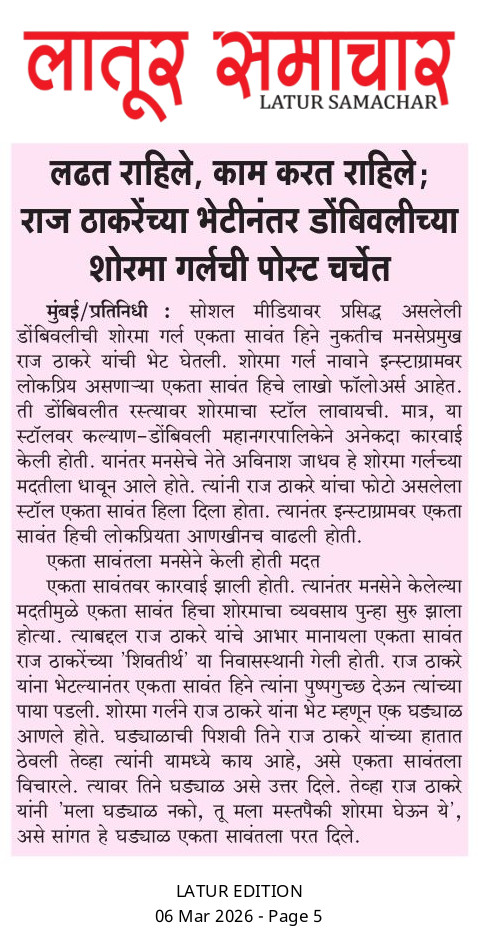 लातूर समाचार
LATUR SAMACHAR

लढत राहिले, काम करत राहिले; राज ठाकरेंच्या भेटीनंतर डोंबिवलीच्या शोरमा गर्लची पोस्ट चर्चेत

मुंबई/प्रतिनिधी : सोशल मीडियावर प्रसिद्ध असलेली डोंबिवलीची शोरमा गर्ल एकता सावंत हिने नुकतीच मनसेप्रमुख राज ठाकरे यांची भेट घेतली. शोरमा गर्ल नावाने इन्स्टाग्रामवर लोकप्रिय असणाऱ्या एकता सावंत हिचे लाखो फॉलोअर्स आहेत. ती डोंबिवलीत रस्त्यावर शोरमाचा स्टॉल लावायची. मात्र, या स्टॉलवर कल्याण-डोंबिवली महानगरपालिकेने अनेकदा कारवाई केली होती. यानंतर मनसेचे नेते अविनाश जाधव हे शोरमा गर्लच्या मदतीला धावून आले होते. त्यांनी राज ठाकरे यांचा फोटो असलेला स्टॉल एकता सावंत हिला दिला होता. त्यानंतर इन्स्टाग्रामवर एकता सावंत हिची लोकप्रियता आणखीनच वाढली होती.

एकता सावंतला मनसेने केली होती मदत

एकता सावंतवर कारवाई झाली होती. त्यानंतर मनसेने केलेल्या मदतीमुळे एकता सावंत हिचा शोरमाचा व्यवसाय पुन्हा सुरु झाला होत्या. त्याबद्दल राज ठाकरे यांचे आभार मानायला एकता सावंत राज ठाकरेंच्या 'शिवतीर्थ' या निवासस्थानी गेली होती. राज ठाकरे यांना भेटल्यानंतर एकता सावंत हिने त्यांना पुष्पगुच्छ देऊन त्यांच्या पाया पडली. शोरमा गर्लने राज ठाकरे यांना भेट म्हणून एक घड्याळ आणले होते. घड्याळाची पिशवी तिने राज ठाकरे यांच्या हातात ठेवली तेव्हा त्यांनी यामध्ये काय आहे, असे एकता सावंतला विचारले. त्यावर तिने घड्याळ असे उत्तर दिले. तेव्हा राज ठाकरे यांनी 'मला घड्याळ नको, तू मला मस्तपैकी शोरमा घेऊन ये', असे सांगत हे घड्याळ एकता सावंतला परत दिले.

LATUR EDITION
06 Mar 2026 - Page 5